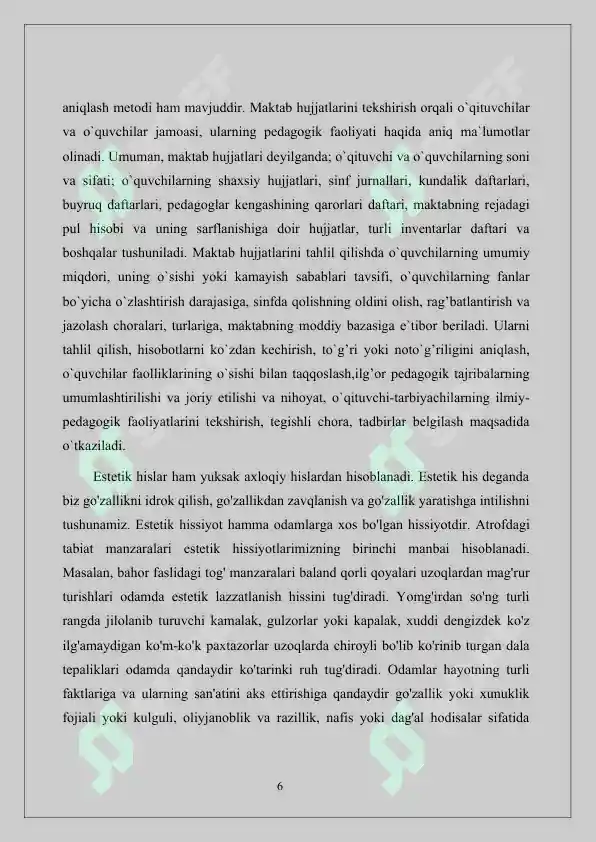 aniqlash metodi ham mavjuddir. Maktab hujjatlarini tekshirish orqali o`qituvchilar va o`quvchilar jamoasi, ularning pedagogik faoliyati haqida aniq ma`lumotlar olinadi. Umuman, maktab hujjatlari deyilganda; o`qituvchi va o`quvchilarning soni va sifati; o`quvchilarning shaxsiy hujjatlari, sinf jurnallari, kundalik daftarlari, buyruq daftarlari, pedagoglar kengashining qarorlari daftari, maktabning rejadagi pul hisobi va uning sarflanishiga doir hujjatlar, turli inventarlar daftari va boshqalar tushuniladi. Maktab hujjatlarini tahlil qilishda o`quvchilarning umumiy miqdori, uning o`sishi yoki kamayish sabablari tavsifi, o`quvchilarning fanlar bo`yicha o`zlashtirish darajasiga, sinfda qolishning oldini olish, rag'batlantirish va jazolash choralari, turlariga, maktabning moddiy bazasiga e`tibor beriladi. Ularni tahlil qilish, hisobotlarni ko`zdan kechirish, to`g`ri yoki noto`g`riligini aniqlash, o`quvchilar faolliklarining o`sishi bilan taqqoslash,ilg'or pedagogik tajribalarning umumlashtirilishi va joriy etilishi va nihoyat, o`qituvchi-tarbiyachilarning ilmiy-pedagogik faoliyatlarini tekshirish, tegishli chora, tadbirlar belgilash maqsadida o`tkaziladi.

Estetik hislar ham yuksak axloqiy hislardan hisoblanadi. Estetik his deganda biz go'zallikni idrok qilish, go'zallikdan zavqlanish va go'zallik yaratishga intilishni tushunamiz. Estetik hissiyot hamma odamlarga xos bo'lgan hissiyotdir. Atrofdagi tabiat manzaralari estetik hissiyotlarimizning birinchi manbai hisoblanadi. Masalan, bahor faslidagi tog' manzaralari baland qorli qoyalari uzoqlardan mag'rur turishlari odamda estetik lazzatlanish hissini tug'diradi. Yomg'irdan so'ng turli rangda jilolanib turuvchi kamalak, gulzorlar yoki kapalak, xuddi dengizdek ko'z ilg'amaydigan ko'm-ko'k paxtazorlar uzoqlarda chiroyli bo'lib ko'rinib turgan dala tepaliklari odamda qandaydir ko'tarinki ruh tug'diradi. Odamlar hayotning turli faktlariga va ularning san'atini aks ettirishiga qandaydir go'zallik yoki xunuklik fojiali yoki kulguli, oliyjanoblik va razillik, nafis yoki dag'al hodisalar sifatida

6